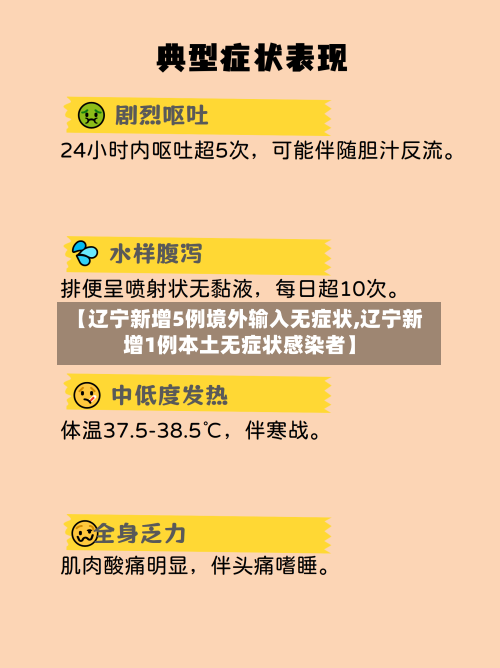 典型症状表现

剧烈呕吐

24小时内呕吐超5次，可能伴随胆汁反流。

水样腹泻

排便呈喷射状无黏液，每日超10次。

【辽宁新增5例境外输入无症状,辽宁新增1例本土无症状感染者】

中低度发热

体温37.5-38.5℃，伴寒战。

全身乏力

肌肉酸痛明显，伴头痛嗜睡。